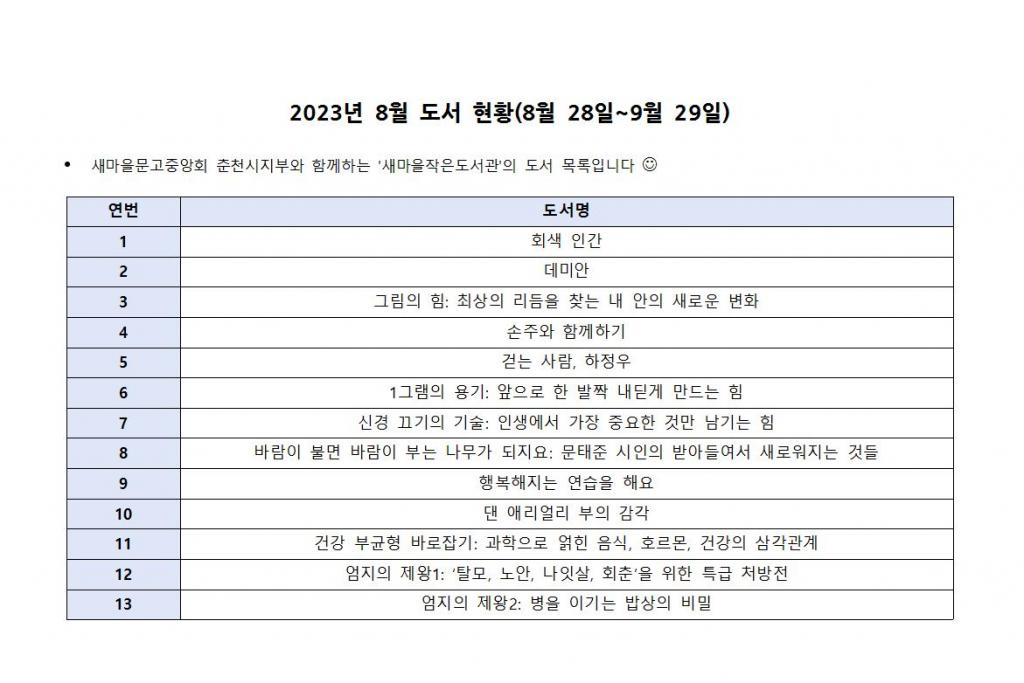 2023년 8월 도서 현황(8월 28일~9월 29일)

• 새마을문고중앙회 춘천시지부와 함께하는 '새마을작은도서관'의 도서 목록입니다 ☺

| 연번 | 도서명 |
|---|---|
| 1 | 회색 인간 |
| 2 | 데미안 |
| 3 | 그림의 힘: 최상의 리듬을 찾는 내 안의 새로운 변화 |
| 4 | 손주와 함께하기 |
| 5 | 걷는 사람, 하정우 |
| 6 | 1그램의 용기: 앞으로 한 발짝 내딛게 만드는 힘 |
| 7 | 신경 끄기의 기술: 인생에서 가장 중요한 것만 남기는 힘 |
| 8 | 바람이 불면 바람이 부는 나무가 되지요: 문태준 시인의 받아들여서 새로워지는 것들 |
| 9 | 행복해지는 연습을 해요 |
| 10 | 댄 애리얼리 부의 감각 |
| 11 | 건강 부균형 바로잡기: 과학으로 얽힌 음식, 호르몬, 건강의 삼각관계 |
| 12 | 엄지의 제왕1: '탈모, 노안, 나잇살, 회춘'을 위한 특급 처방전 |
| 13 | 엄지의 제왕2: 병을 이기는 밥상의 비밀 |